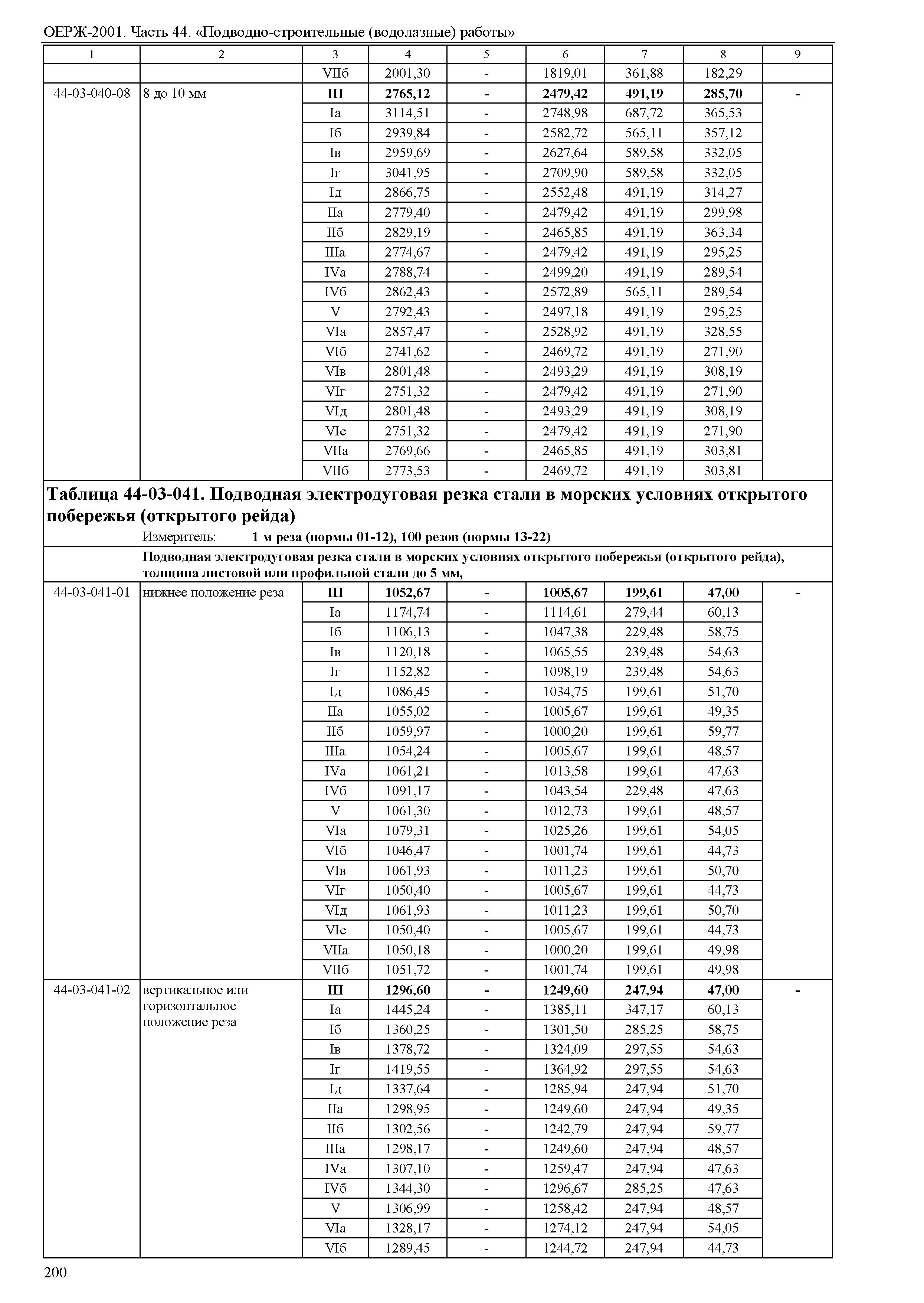 ОЕРЖ-2001. Часть 44. «Подводно-строительные (водолазные) работы»

| 1 | 2 | 3 | 4 | 5 | 6 | 7 | 8 | 9 |
|---|---|---|---|---|---|---|---|---|
| | | VIIб | 2001,30 | - | 1819,01 | 361,88 | 182,29 | |
| 44-03-040-08 | 8 до 10 мм | **III** | **2765,12** | **-** | **2479,42** | **491,19** | **285,70** | **-** |
| | | Iа | 3114,51 | - | 2748,98 | 687,72 | 365,53 | |
| | | Iб | 2939,84 | - | 2582,72 | 565,11 | 357,12 | |
| | | Iв | 2959,69 | - | 2627,64 | 589,58 | 332,05 | |
| | | Iг | 3041,95 | - | 2709,90 | 589,58 | 332,05 | |
| | | Iд | 2866,75 | - | 2552,48 | 491,19 | 314,27 | |
| | | IIа | 2779,40 | - | 2479,42 | 491,19 | 299,98 | |
| | | IIб | 2829,19 | - | 2465,85 | 491,19 | 363,34 | |
| | | IIIа | 2774,67 | - | 2479,42 | 491,19 | 295,25 | |
| | | IVа | 2788,74 | - | 2499,20 | 491,19 | 289,54 | |
| | | IVб | 2862,43 | - | 2572,89 | 565,11 | 289,54 | |
| | | V | 2792,43 | - | 2497,18 | 491,19 | 295,25 | |
| | | VIа | 2857,47 | - | 2528,92 | 491,19 | 328,55 | |
| | | VIб | 2741,62 | - | 2469,72 | 491,19 | 271,90 | |
| | | VIв | 2801,48 | - | 2493,29 | 491,19 | 308,19 | |
| | | VIг | 2751,32 | - | 2479,42 | 491,19 | 271,90 | |
| | | VIд | 2801,48 | - | 2493,29 | 491,19 | 308,19 | |
| | | VIе | 2751,32 | - | 2479,42 | 491,19 | 271,90 | |
| | | VIIа | 2769,66 | - | 2465,85 | 491,19 | 303,81 | |
| | | VIIб | 2773,53 | - | 2469,72 | 491,19 | 303,81 | |

**Таблица 44-03-041. Подводная электродуговая резка стали в морских условиях открытого побережья (открытого рейда)**
Измеритель: **1 м реза (нормы 01-12), 100 резов (нормы 13-22)**

**Подводная электродуговая резка стали в морских условиях открытого побережья (открытого рейда), толщина листовой или профильной стали до 5 мм,**

| | | | | | | | | |
|---|---|---|---|---|---|---|---|---|
| 44-03-041-01 | нижнее положение реза | **III** | **1052,67** | **-** | **1005,67** | **199,61** | **47,00** | **-** |
| | | Iа | 1174,74 | - | 1114,61 | 279,44 | 60,13 | |
| | | Iб | 1106,13 | - | 1047,38 | 229,48 | 58,75 | |
| | | Iв | 1120,18 | - | 1065,55 | 239,48 | 54,63 | |
| | | Iг | 1152,82 | - | 1098,19 | 239,48 | 54,63 | |
| | | Iд | 1086,45 | - | 1034,75 | 199,61 | 51,70 | |
| | | IIа | 1055,02 | - | 1005,67 | 199,61 | 49,35 | |
| | | IIб | 1059,97 | - | 1000,20 | 199,61 | 59,77 | |
| | | IIIа | 1054,24 | - | 1005,67 | 199,61 | 48,57 | |
| | | IVа | 1061,21 | - | 1013,58 | 199,61 | 47,63 | |
| | | IVб | 1091,17 | - | 1043,54 | 229,48 | 47,63 | |
| | | V | 1061,30 | - | 1012,73 | 199,61 | 48,57 | |
| | | VIа | 1079,31 | - | 1025,26 | 199,61 | 54,05 | |
| | | VIб | 1046,47 | - | 1001,74 | 199,61 | 44,73 | |
| | | VIв | 1061,93 | - | 1011,23 | 199,61 | 50,70 | |
| | | VIг | 1050,40 | - | 1005,67 | 199,61 | 44,73 | |
| | | VIд | 1061,93 | - | 1011,23 | 199,61 | 50,70 | |
| | | VIе | 1050,40 | - | 1005,67 | 199,61 | 44,73 | |
| | | VIIа | 1050,18 | - | 1000,20 | 199,61 | 49,98 | |
| | | VIIб | 1051,72 | - | 1001,74 | 199,61 | 49,98 | |
| 44-03-041-02 | вертикальное или горизонтальное положение реза | **III** | **1296,60** | **-** | **1249,60** | **247,94** | **47,00** | **-** |
| | | Iа | 1445,24 | - | 1385,11 | 347,17 | 60,13 | |
| | | Iб | 1360,25 | - | 1301,50 | 285,25 | 58,75 | |
| | | Iв | 1378,72 | - | 1324,09 | 297,55 | 54,63 | |
| | | Iг | 1419,55 | - | 1364,92 | 297,55 | 54,63 | |
| | | Iд | 1337,64 | - | 1285,94 | 247,94 | 51,70 | |
| | | IIа | 1298,95 | - | 1249,60 | 247,94 | 49,35 | |
| | | IIб | 1302,56 | - | 1242,79 | 247,94 | 59,77 | |
| | | IIIа | 1298,17 | - | 1249,60 | 247,94 | 48,57 | |
| | | IVа | 1307,10 | - | 1259,47 | 247,94 | 47,63 | |
| | | IVб | 1344,30 | - | 1296,67 | 285,25 | 47,63 | |
| | | V | 1306,99 | - | 1258,42 | 247,94 | 48,57 | |
| | | VIа | 1328,17 | - | 1274,12 | 247,94 | 54,05 | |
| | | VIб | 1289,45 | - | 1244,72 | 247,94 | 44,73 | |

200